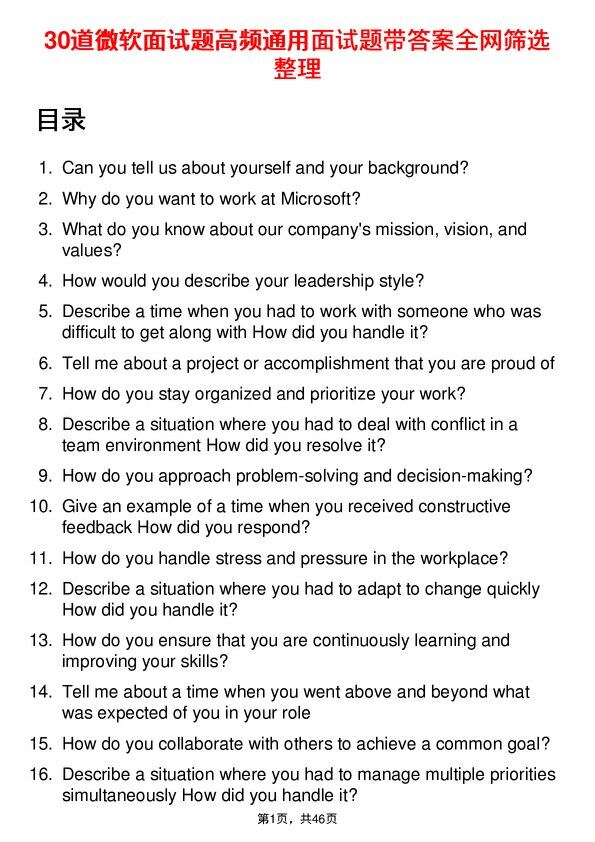 30道微软面试题高频通用面试题带答案全网筛选整理

目录

1. Can you tell us about yourself and your background?
2. Why do you want to work at Microsoft?
3. What do you know about our company's mission, vision, and values?
4. How would you describe your leadership style?
5. Describe a time when you had to work with someone who was difficult to get along with How did you handle it?
6. Tell me about a project or accomplishment that you are proud of
7. How do you stay organized and prioritize your work?
8. Describe a situation where you had to deal with conflict in a team environment How did you resolve it?
9. How do you approach problem-solving and decision-making?
10. Give an example of a time when you received constructive feedback How did you respond?
11. How do you handle stress and pressure in the workplace?
12. Describe a situation where you had to adapt to change quickly How did you handle it?
13. How do you ensure that you are continuously learning and improving your skills?
14. Tell me about a time when you went above and beyond what was expected of you in your role
15. How do you collaborate with others to achieve a common goal?
16. Describe a situation where you had to manage multiple priorities simultaneously How did you handle it?

第1页，共46页